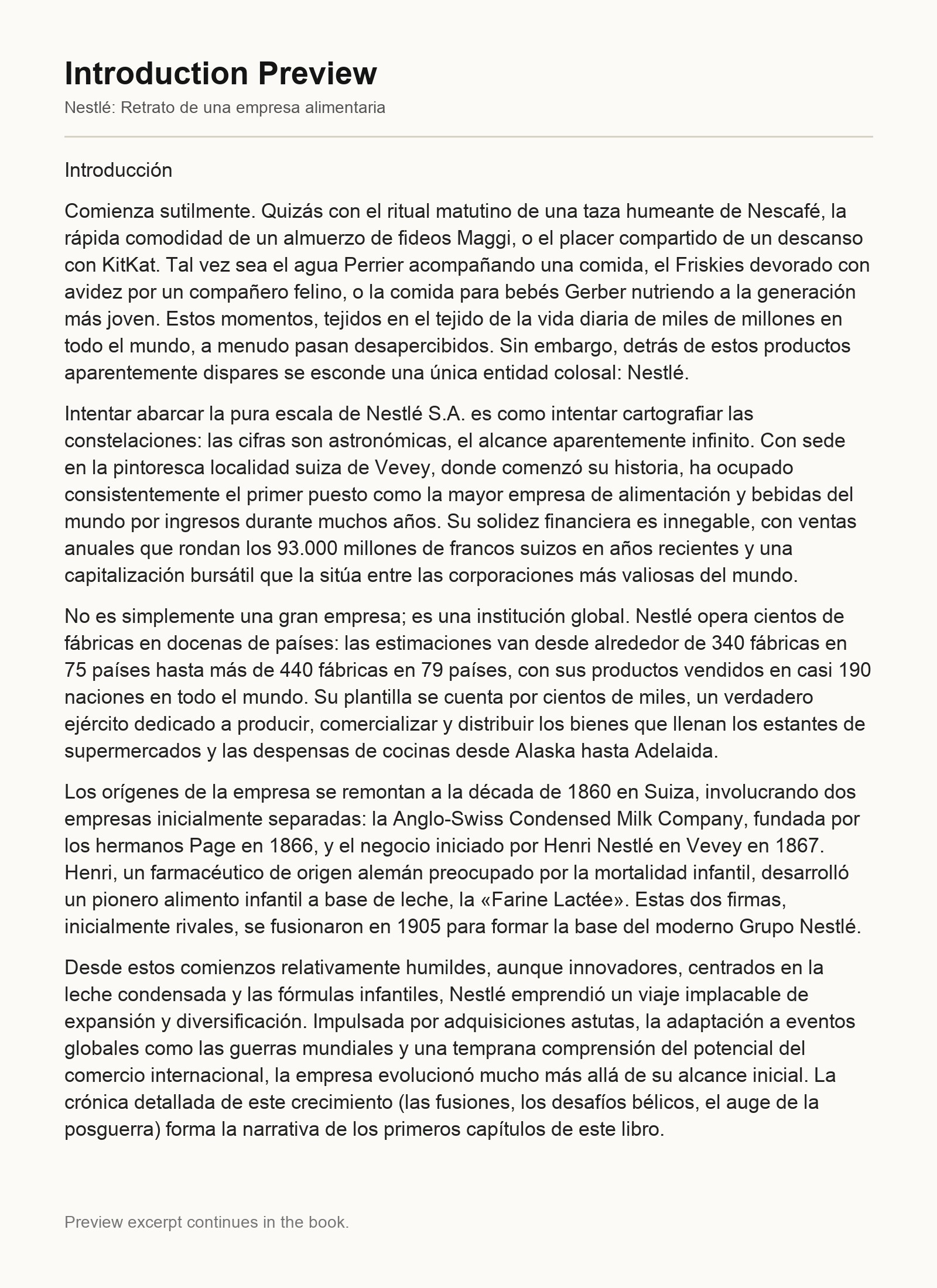 Introduction Preview

Nestlé: Retrato de una empresa alimentaria

Introducción

Comienza sutilmente. Quizás con el ritual matutino de una taza humeante de Nescafé, la rápida comodidad de un almuerzo de fideos Maggi, o el placer compartido de un descanso con KitKat. Tal vez sea el agua Perrier acompañando una comida, el Friskies devorado con avidez por un compañero felino, o la comida para bebés Gerber nutriendo a la generación más joven. Estos momentos, tejidos en el tejido de la vida diaria de miles de millones en todo el mundo, a menudo pasan desapercibidos. Sin embargo, detrás de estos productos aparentemente dispares se esconde una única entidad colosal: Nestlé.

Intentar abarcar la pura escala de Nestlé S.A. es como intentar cartografiar las constelaciones: las cifras son astronómicas, el alcance aparentemente infinito. Con sede en la pintoresca localidad suiza de Vevey, donde comenzó su historia, ha ocupado consistentemente el primer puesto como la mayor empresa de alimentación y bebidas del mundo por ingresos durante muchos años. Su solidez financiera es innegable, con ventas anuales que rondan los 93.000 millones de francos suizos en años recientes y una capitalización bursátil que la sitúa entre las corporaciones más valiosas del mundo.

No es simplemente una gran empresa; es una institución global. Nestlé opera cientos de fábricas en docenas de países: las estimaciones van desde alrededor de 340 fábricas en 75 países hasta más de 440 fábricas en 79 países, con sus productos vendidos en casi 190 naciones en todo el mundo. Su plantilla se cuenta por cientos de miles, un verdadero ejército dedicado a producir, comercializar y distribuir los bienes que llenan los estantes de supermercados y las despensas de cocinas desde Alaska hasta Adelaida.

Los orígenes de la empresa se remontan a la década de 1860 en Suiza, involucrando dos empresas inicialmente separadas: la Anglo-Swiss Condensed Milk Company, fundada por los hermanos Page en 1866, y el negocio iniciado por Henri Nestlé en Vevey en 1867. Henri, un farmacéutico de origen alemán preocupado por la mortalidad infantil, desarrolló un pionero alimento infantil a base de leche, la «Farine Lactée». Estas dos firmas, inicialmente rivales, se fusionaron en 1905 para formar la base del moderno Grupo Nestlé.

Desde estos comienzos relativamente humildes, aunque innovadores, centrados en la leche condensada y las fórmulas infantiles, Nestlé emprendió un viaje implacable de expansión y diversificación. Impulsada por adquisiciones astutas, la adaptación a eventos globales como las guerras mundiales y una temprana comprensión del potencial del comercio internacional, la empresa evolucionó mucho más allá de su alcance inicial. La crónica detallada de este crecimiento (las fusiones, los desafíos bélicos, el auge de la posguerra) forma la narrativa de los primeros capítulos de este libro.

Preview excerpt continues in the book.